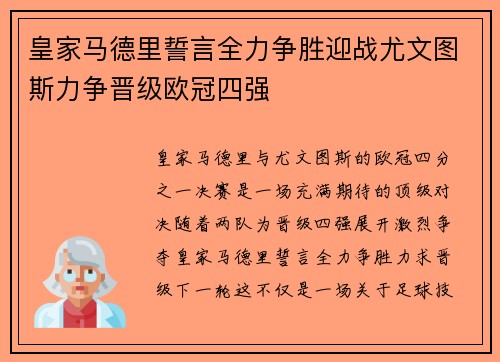 皇家马德里誓言全力争胜迎战尤文图斯力争晋级欧冠四强

皇家马德里与尤文图斯的欧冠四分之一决赛是一场充满期待的顶级对决随着两队为晋级四强展开激烈争夺皇家马德里誓言全力争胜力求晋级下一轮这不仅是一场关于足球技